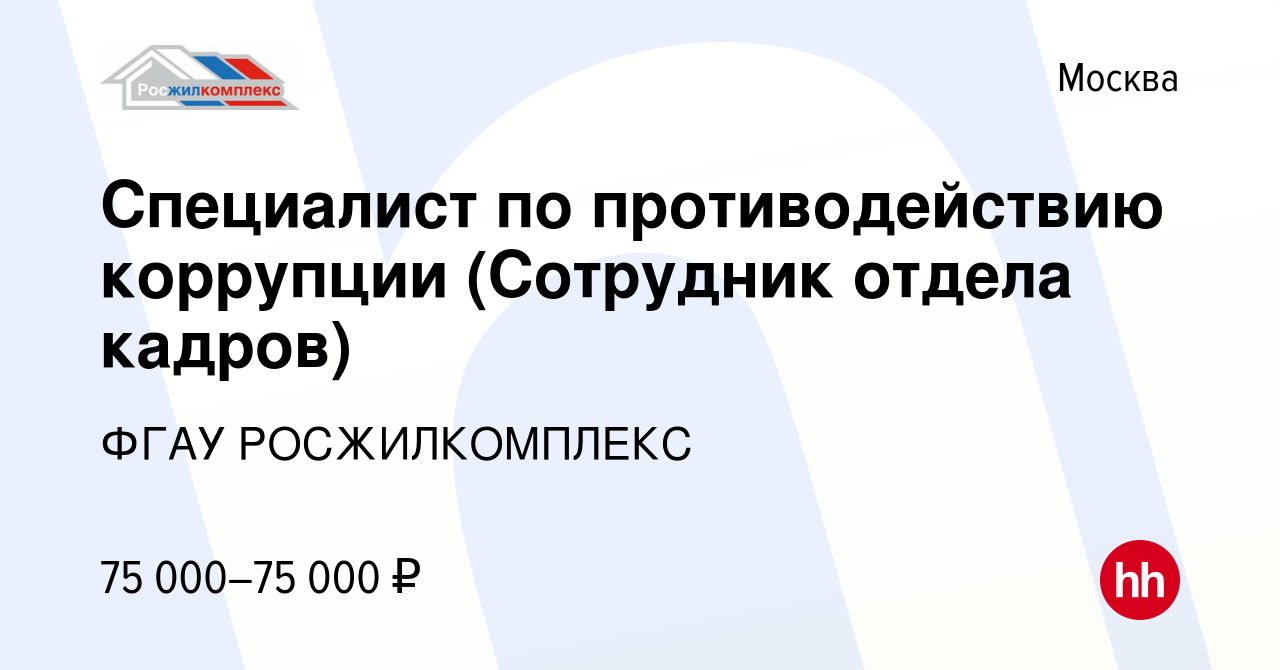 Росжилкомплекс

Москва

Специалист по противодействию коррупции (Сотрудник отдела кадров)

ФГАУ РОСЖИЛКОМПЛЕКС

75 000–75 000 ₽

hh